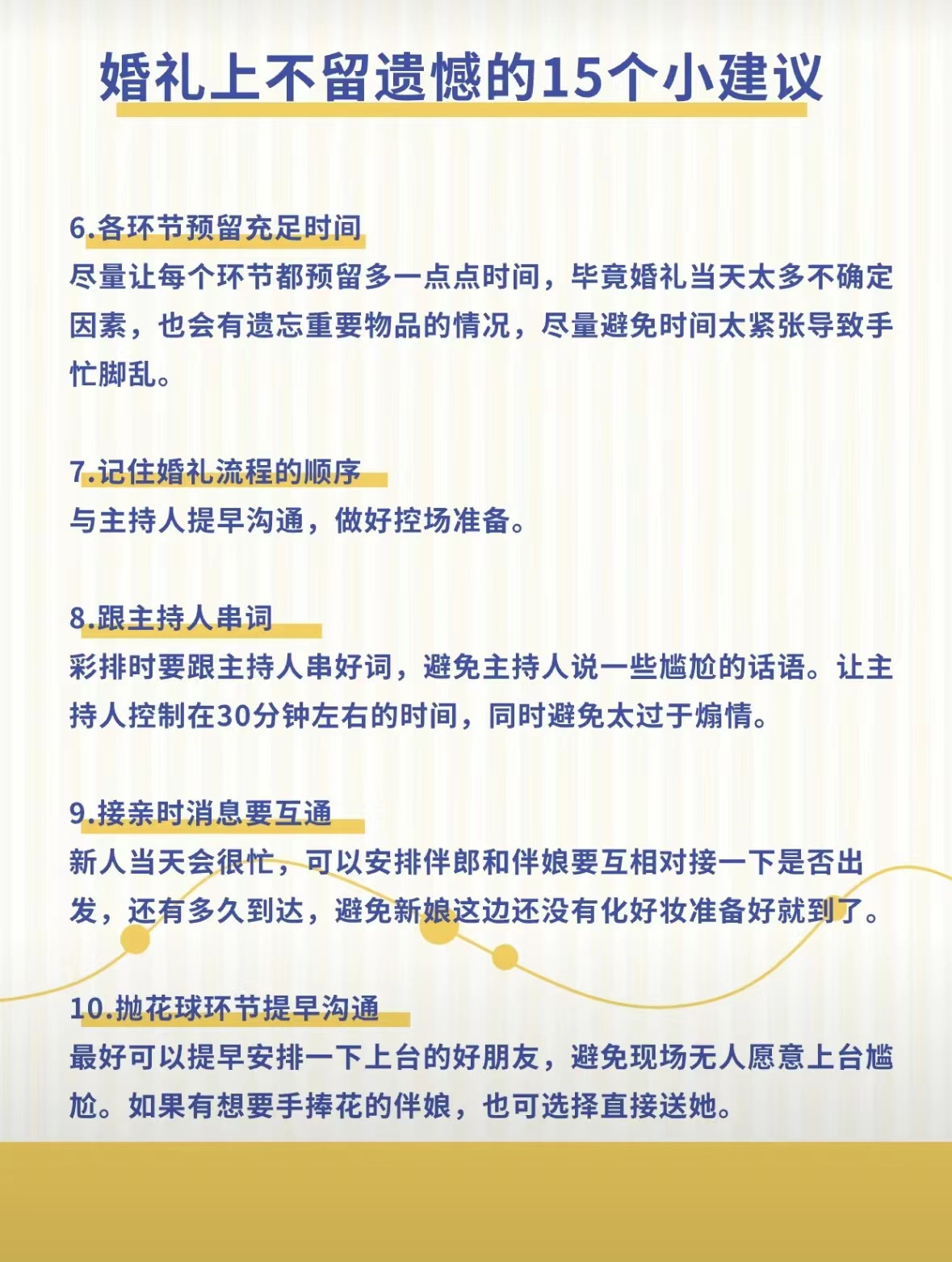 婚礼上不留遗憾的15个小建议

6.各环节预留充足时间
尽量让每个环节都预留多一点点时间，毕竟婚礼当天太多不确定因素，也会有遗忘重要物品的情况，尽量避免时间太紧张导致手忙脚乱。

7.记住婚礼流程的顺序
与主持人提早沟通，做好控场准备。

8.跟主持人串词
彩排时要跟主持人串好词，避免主持人说一些尴尬的话语。让主持人控制在30分钟左右的时间，同时避免太过于煽情。

9.接亲时消息要互通
新人当天会很忙，可以安排伴郎和伴娘要互相对接一下是否出发，还有多久到达，避免新娘这边还没有化好妆准备好就到了。

10.抛花球环节提早沟通
最好可以提早安排一下上台的好朋友，避免现场无人愿意上台尴尬。如果有想要手捧花的伴娘，也可选择直接送她。